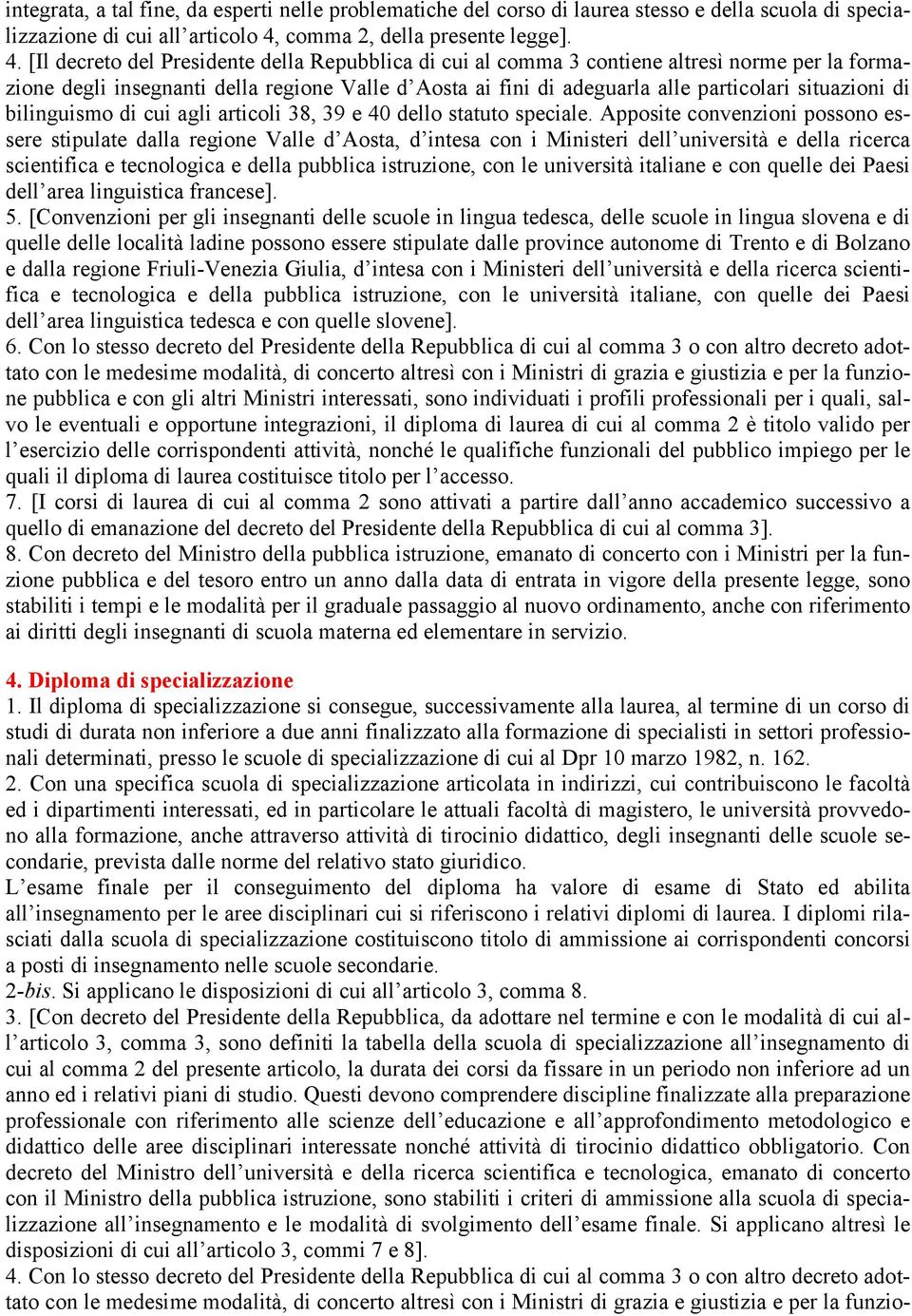 integrata, a tal fine, da esperti nelle problematiche del corso di laurea stesso e della scuola di specializzazione di cui all'articolo 4, comma 2, della presente legge].
4. [Il decreto del Presidente della Repubblica di cui al comma 3 contiene altresì norme per la formazione degli insegnanti della regione Valle d'Aosta ai fini di adeguarla alle particolari situazioni di bilinguismo di cui agli articoli 38, 39 e 40 dello statuto speciale. Apposite convenzioni possono essere stipulate dalla regione Valle d'Aosta, d'intesa con i Ministeri dell'università e della ricerca scientifica e tecnologica e della pubblica istruzione, con le università italiane e con quelle dei Paesi dell'area linguistica francese].
5. [Convenzioni per gli insegnanti delle scuole in lingua tedesca, delle scuole in lingua slovena e di quelle delle località ladine possono essere stipulate dalle province autonome di Trento e di Bolzano e dalla regione Friuli-Venezia Giulia, d'intesa con i Ministeri dell'università e della ricerca scientifica e tecnologica e della pubblica istruzione, con le università italiane, con quelle dei Paesi dell'area linguistica tedesca e con quelle slovene].
6. Con lo stesso decreto del Presidente della Repubblica di cui al comma 3 o con altro decreto adottato con le medesime modalità, di concerto altresì con i Ministri di grazia e giustizia e per la funzione pubblica e con gli altri Ministri interessati, sono individuati i profili professionali per i quali, salvo le eventuali e opportune integrazioni, il diploma di laurea di cui al comma 2 è titolo valido per l'esercizio delle corrispondenti attività, nonché le qualifiche funzionali del pubblico impiego per le quali il diploma di laurea costituisce titolo per l'accesso.
7. [I corsi di laurea di cui al comma 2 sono attivati a partire dall'anno accademico successivo a quello di emanazione del decreto del Presidente della Repubblica di cui al comma 3].
8. Con decreto del Ministro della pubblica istruzione, emanato di concerto con i Ministri per la funzione pubblica e del tesoro entro un anno dalla data di entrata in vigore della presente legge, sono stabiliti i tempi e le modalità per il graduale passaggio al nuovo ordinamento, anche con riferimento ai diritti degli insegnanti di scuola materna ed elementare in servizio.

4. Diploma di specializzazione
1. Il diploma di specializzazione si consegue, successivamente alla laurea, al termine di un corso di studi di durata non inferiore a due anni finalizzato alla formazione di specialisti in settori professionali determinati, presso le scuole di specializzazione di cui al Dpr 10 marzo 1982, n. 162.
2. Con una specifica scuola di specializzazione articolata in indirizzi, cui contribuiscono le facoltà ed i dipartimenti interessati, ed in particolare le attuali facoltà di magistero, le università provvedono alla formazione, anche attraverso attività di tirocinio didattico, degli insegnanti delle scuole secondarie, prevista dalle norme del relativo stato giuridico.
L'esame finale per il conseguimento del diploma ha valore di esame di Stato ed abilita all'insegnamento per le aree disciplinari cui si riferiscono i relativi diplomi di laurea. I diplomi rilasciati dalla scuola di specializzazione costituiscono titolo di ammissione ai corrispondenti concorsi a posti di insegnamento nelle scuole secondarie.
2-bis. Si applicano le disposizioni di cui all'articolo 3, comma 8.
3. [Con decreto del Presidente della Repubblica, da adottare nel termine e con le modalità di cui all'articolo 3, comma 3, sono definiti la tabella della scuola di specializzazione all'insegnamento di cui al comma 2 del presente articolo, la durata dei corsi da fissare in un periodo non inferiore ad un anno ed i relativi piani di studio. Questi devono comprendere discipline finalizzate alla preparazione professionale con riferimento alle scienze dell'educazione e all'approfondimento metodologico e didattico delle aree disciplinari interessate nonché attività di tirocinio didattico obbligatorio. Con decreto del Ministro dell'università e della ricerca scientifica e tecnologica, emanato di concerto con il Ministro della pubblica istruzione, sono stabiliti i criteri di ammissione alla scuola di specializzazione all'insegnamento e le modalità di svolgimento dell'esame finale. Si applicano altresì le disposizioni di cui all'articolo 3, commi 7 e 8].
4. Con lo stesso decreto del Presidente della Repubblica di cui al comma 3 o con altro decreto adottato con le medesime modalità, di concerto altresì con i Ministri di grazia e giustizia e per la funzio-